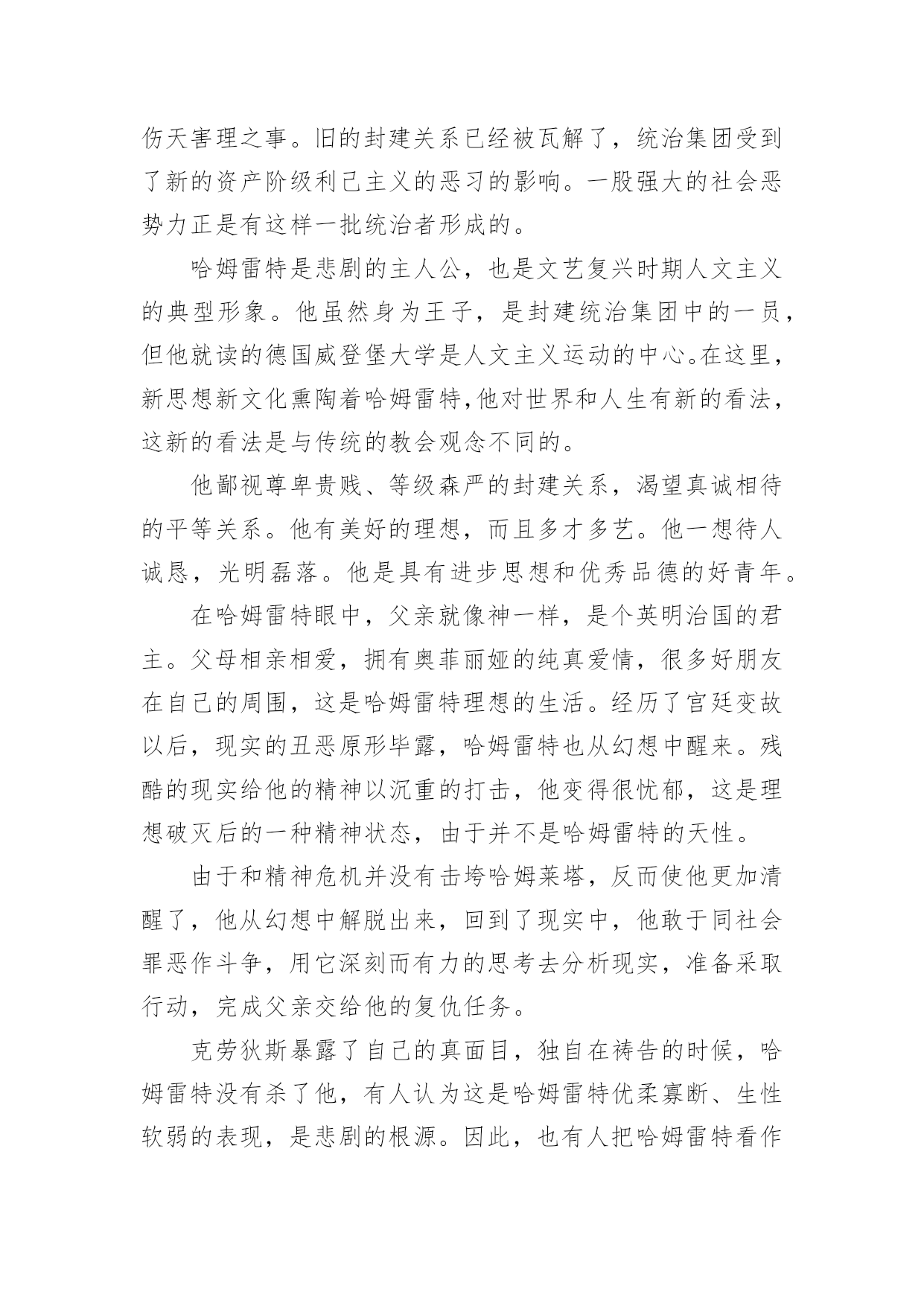 伤天害理之事。旧的封建关系已经被瓦解了，统治集团受到了新的资产阶级利己主义的恶习的影响。一股强大的社会恶势力正是有这样一批统治者形成的。

哈姆雷特是悲剧的主人公，也是文艺复兴时期人文主义的典型形象。他虽然身为王子，是封建统治集团中的一员，但他就读的德国威登堡大学是人文主义运动的中心。在这里，新思想新文化熏陶着哈姆雷特,他对世界和人生有新的看法，这新的看法是与传统的教会观念不同的。

他鄙视尊卑贵贱、等级森严的封建关系，渴望真诚相待的平等关系。他有美好的理想，而且多才多艺。他一想待人诚恳，光明磊落。他是具有进步思想和优秀品德的好青年。

在哈姆雷特眼中，父亲就像神一样，是个英明治国的君主。父母相亲相爱，拥有奥菲丽娅的纯真爱情，很多好朋友在自己的周围，这是哈姆雷特理想的生活。经历了宫廷变故以后，现实的丑恶原形毕露，哈姆雷特也从幻想中醒来。残酷的现实给他的精神以沉重的打击，他变得很忧郁，这是理想破灭后的一种精神状态，由于并不是哈姆雷特的天性。

由于和精神危机并没有击垮哈姆莱塔，反而使他更加清醒了，他从幻想中解脱出来，回到了现实中，他敢于同社会罪恶作斗争，用它深刻而有力的思考去分析现实，准备采取行动，完成父亲交给他的复仇任务。

克劳狄斯暴露了自己的真面目，独自在祷告的时候，哈姆雷特没有杀了他，有人认为这是哈姆雷特优柔寡断、生性软弱的表现，是悲剧的根源。因此，也有人把哈姆雷特看作